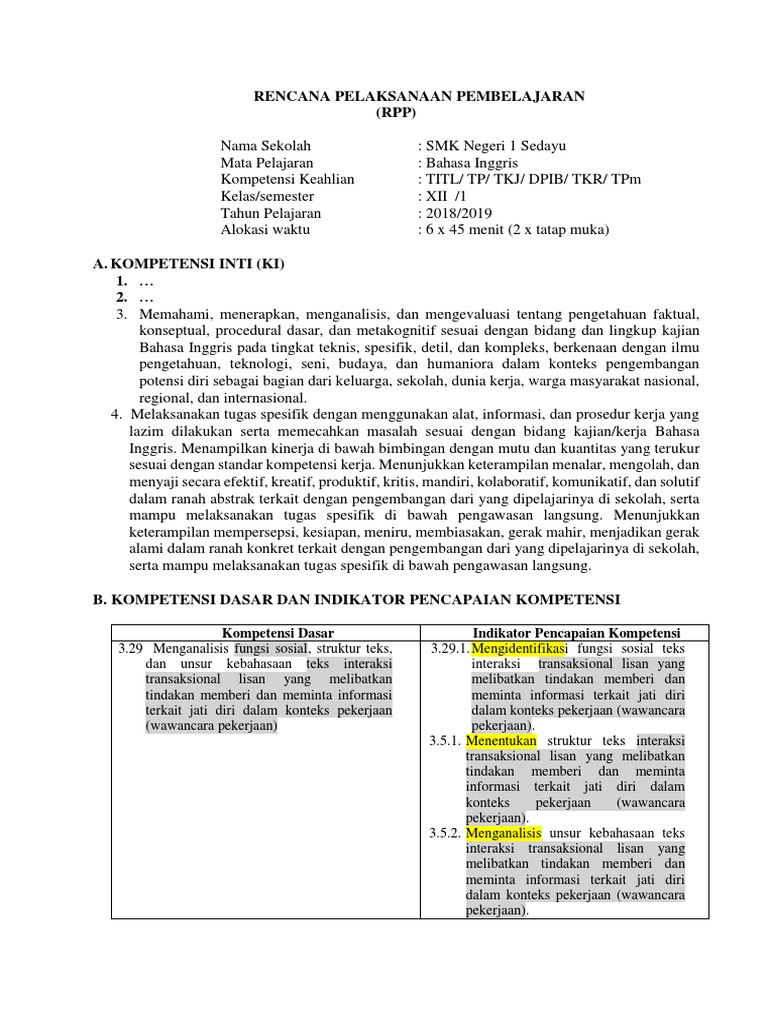 RENCANA PELAKSANAAN PEMBELAJARAN
(RPP)

Nama Sekolah : SMK Negeri 1 Sedayu
Mata Pelajaran : Bahasa Inggris
Kompetensi Keahlian : TITL/ TP/ TKJ/ DPIB/ TKR/ TPm
Kelas/semester : XII /1
Tahun Pelajaran : 2018/2019
Alokasi waktu : 6 x 45 menit (2 x tatap muka)

A. KOMPETENSI INTI (KI)
1. …
2. …
3. Memahami, menerapkan, menganalisis, dan mengevaluasi tentang pengetahuan faktual, konseptual, procedural dasar, dan metakognitif sesuai dengan bidang dan lingkup kajian Bahasa Inggris pada tingkat teknis, spesifik, detil, dan kompleks, berkenaan dengan ilmu pengetahuan, teknologi, seni, budaya, dan humaniora dalam konteks pengembangan potensi diri sebagai bagian dari keluarga, sekolah, dunia kerja, warga masyarakat nasional, regional, dan internasional.
4. Melaksanakan tugas spesifik dengan menggunakan alat, informasi, dan prosedur kerja yang lazim dilakukan serta memecahkan masalah sesuai dengan bidang kajian/kerja Bahasa Inggris. Menampilkan kinerja di bawah bimbingan dengan mutu dan kuantitas yang terukur sesuai dengan standar kompetensi kerja. Menunjukkan keterampilan menalar, mengolah, dan menyaji secara efektif, kreatif, produktif, kritis, mandiri, kolaboratif, komunikatif, dan solutif dalam ranah abstrak terkait dengan pengembangan dari yang dipelajarinya di sekolah, serta mampu melaksanakan tugas spesifik di bawah pengawasan langsung. Menunjukkan keterampilan mempersepsi, kesiapan, meniru, membiasakan, gerak mahir, menjadikan gerak alami dalam ranah konkret terkait dengan pengembangan dari yang dipelajarinya di sekolah, serta mampu melaksanakan tugas spesifik di bawah pengawasan langsung.

B. KOMPETENSI DASAR DAN INDIKATOR PENCAPAIAN KOMPETENSI

| Kompetensi Dasar | Indikator Pencapaian Kompetensi |
|---|---|
| 3.29 Menganalisis fungsi sosial, struktur teks, dan unsur kebahasaan teks interaksi transaksional lisan yang melibatkan tindakan memberi dan meminta informasi terkait jati diri dalam konteks pekerjaan (wawancara pekerjaan) | 3.29.1. Mengidentifikasi fungsi sosial teks interaksi transaksional lisan yang melibatkan tindakan memberi dan meminta informasi terkait jati diri dalam konteks pekerjaan (wawancara pekerjaan). 3.5.1. Menentukan struktur teks interaksi transaksional lisan yang melibatkan tindakan memberi dan meminta informasi terkait jati diri dalam konteks pekerjaan (wawancara pekerjaan). 3.5.2. Menganalisis unsur kebahasaan teks interaksi transaksional lisan yang melibatkan tindakan memberi dan meminta informasi terkait jati diri dalam konteks pekerjaan (wawancara pekerjaan). |